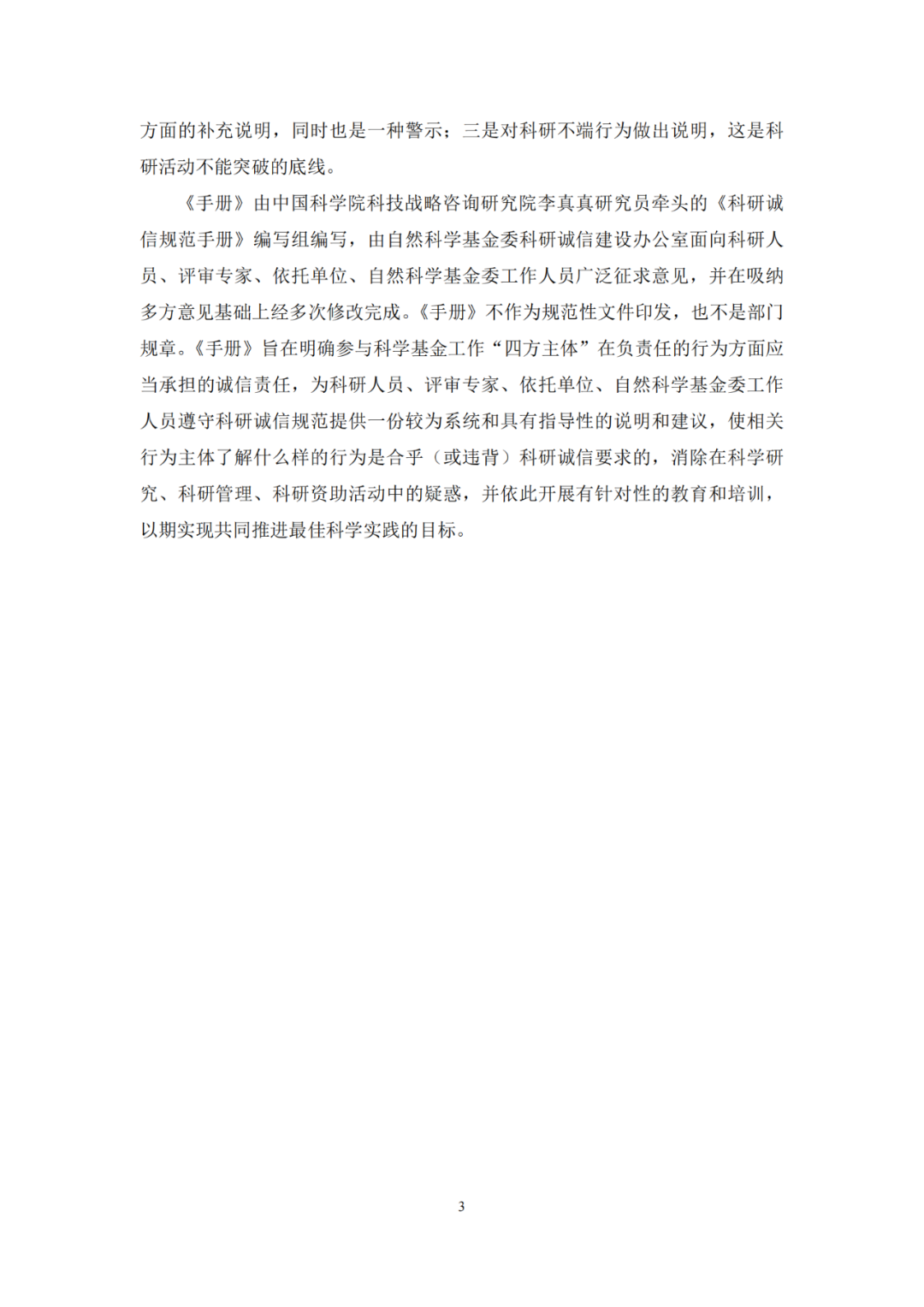 方面的补充说明，同时也是一种警示；三是对科研不端行为做出说明，这是科研活动不能突破的底线。

《手册》由中国科学院科技战略咨询研究院李真真研究员牵头的《科研诚信规范手册》编写组编写，由自然科学基金委科研诚信建设办公室面向科研人员、评审专家、依托单位、自然科学基金委工作人员广泛征求意见，并在吸纳多方意见基础上经多次修改完成。《手册》不作为规范性文件印发，也不是部门规章。《手册》旨在明确参与科学基金工作“四方主体”在负责任的行为方面应当承担的诚信责任，为科研人员、评审专家、依托单位、自然科学基金委工作人员遵守科研诚信规范提供一份较为系统和具有指导性的说明和建议，使相关行为主体了解什么样的行为是合乎（或违背）科研诚信要求的，消除在科学研究、科研管理、科研资助活动中的疑惑，并依此开展有针对性的教育和培训，以期实现共同推进最佳科学实践的目标。

3